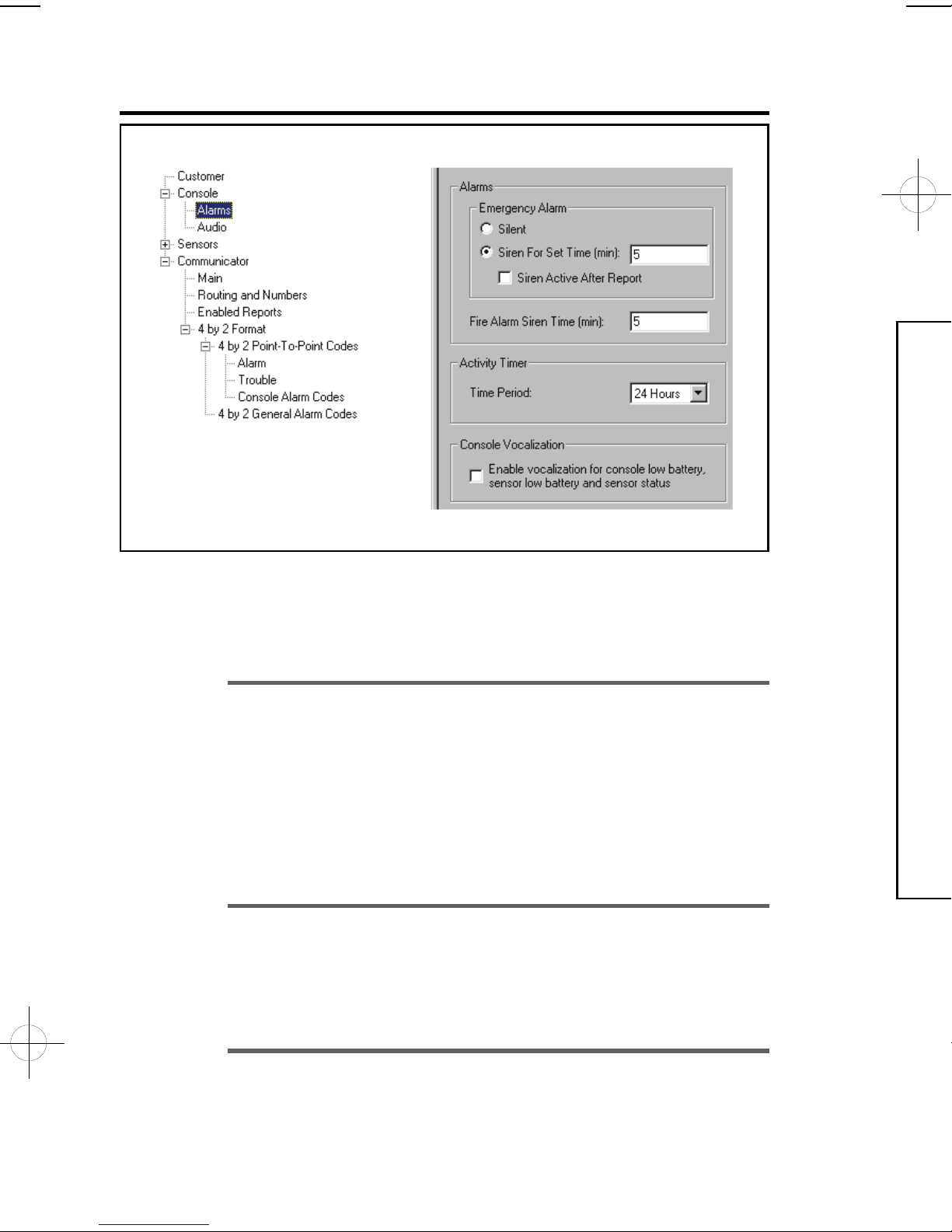 Customer
Console
Alarms
Audio
Sensors
Communicator
Main
Routing and Numbers
Enabled Reports
4 by 2 Format
4 by 2 Point-To-Point Codes
Alarm
Trouble
Console Alarm Codes
4 by 2 General Alarm Codes

Alarms
Emergency Alarm
Silent
Siren For Set Time (min): 5
Siren Active After Report
Fire Alarm Siren Time (min): 5

Activity Timer
Time Period: 24 Hours

Console Vocalization
Enable vocalization for console low battery, sensor low battery and sensor status